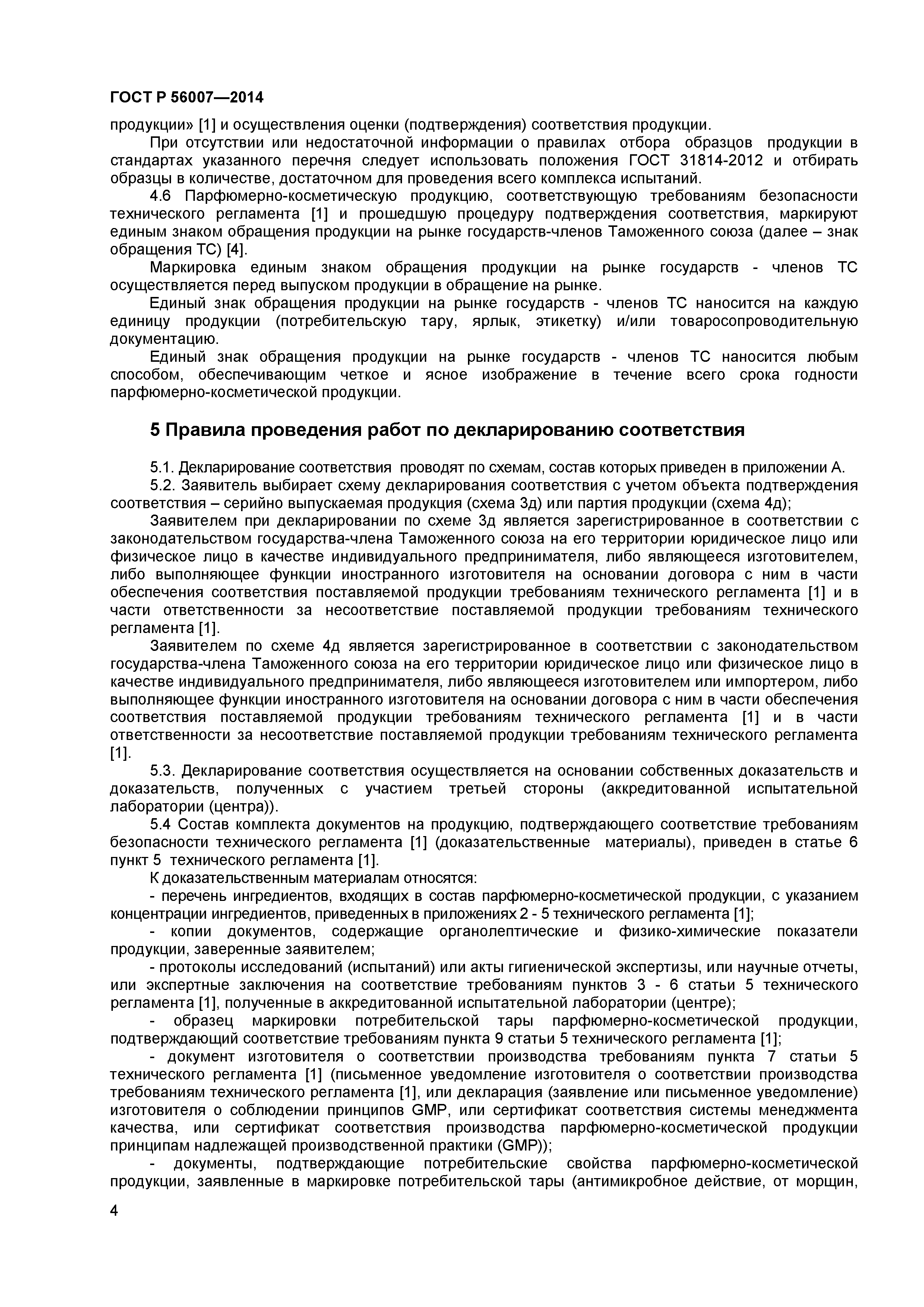 ГОСТ Р 56007—2014

продукции» [1] и осуществления оценки (подтверждения) соответствия продукции.

При отсутствии или недостаточной информации о правилах отбора образцов продукции в стандартах указанного перечня следует использовать положения ГОСТ 31814-2012 и отбирать образцы в количестве, достаточном для проведения всего комплекса испытаний.

4.6 Парфюмерно-косметическую продукцию, соответствующую требованиям безопасности технического регламента [1] и прошедшую процедуру подтверждения соответствия, маркируют единым знаком обращения продукции на рынке государств-членов Таможенного союза (далее – знак обращения ТС) [4].

Маркировка единым знаком обращения продукции на рынке государств - членов ТС осуществляется перед выпуском продукции в обращение на рынке.

Единый знак обращения продукции на рынке государств - членов ТС наносится на каждую единицу продукции (потребительскую тару, ярлык, этикетку) и/или товаросопроводительную документацию.

Единый знак обращения продукции на рынке государств - членов ТС наносится любым способом, обеспечивающим четкое и ясное изображение в течение всего срока годности парфюмерно-косметической продукции.

5 Правила проведения работ по декларированию соответствия

5.1. Декларирование соответствия проводят по схемам, состав которых приведен в приложении А.

5.2. Заявитель выбирает схему декларирования соответствия с учетом объекта подтверждения соответствия – серийно выпускаемая продукция (схема 3д) или партия продукции (схема 4д);

Заявителем при декларировании по схеме 3д является зарегистрированное в соответствии с законодательством государства-члена Таможенного союза на его территории юридическое лицо или физическое лицо в качестве индивидуального предпринимателя, либо являющееся изготовителем, либо выполняющее функции иностранного изготовителя на основании договора с ним в части обеспечения соответствия поставляемой продукции требованиям технического регламента [1] и в части ответственности за несоответствие поставляемой продукции требованиям технического регламента [1].

Заявителем по схеме 4д является зарегистрированное в соответствии с законодательством государства-члена Таможенного союза на его территории юридическое лицо или физическое лицо в качестве индивидуального предпринимателя, либо являющееся изготовителем или импортером, либо выполняющее функции иностранного изготовителя на основании договора с ним в части обеспечения соответствия поставляемой продукции требованиям технического регламента [1] и в части ответственности за несоответствие поставляемой продукции требованиям технического регламента [1].

5.3. Декларирование соответствия осуществляется на основании собственных доказательств и доказательств, полученных с участием третьей стороны (аккредитованной испытательной лаборатории (центра)).

5.4 Состав комплекта документов на продукцию, подтверждающего соответствие требованиям безопасности технического регламента [1] (доказательственные материалы), приведен в статье 6 пункт 5 технического регламента [1].

К доказательственным материалам относятся:

- перечень ингредиентов, входящих в состав парфюмерно-косметической продукции, с указанием концентрации ингредиентов, приведенных в приложениях 2 - 5 технического регламента [1];

- копии документов, содержащие органолептические и физико-химические показатели продукции, заверенные заявителем;

- протоколы исследований (испытаний) или акты гигиенической экспертизы, или научные отчеты, или экспертные заключения на соответствие требованиям пунктов 3 - 6 статьи 5 технического регламента [1], полученные в аккредитованной испытательной лаборатории (центре);

- образец маркировки потребительской тары парфюмерно-косметической продукции, подтверждающий соответствие требованиям пункта 9 статьи 5 технического регламента [1];

- документ изготовителя о соответствии производства требованиям пункта 7 статьи 5 технического регламента [1] (письменное уведомление изготовителя о соответствии производства требованиям технического регламента [1], или декларация (заявление или письменное уведомление) изготовителя о соблюдении принципов GMP, или сертификат соответствия системы менеджмента качества, или сертификат соответствия производства парфюмерно-косметической продукции принципам надлежащей производственной практики (GMP));

- документы, подтверждающие потребительские свойства парфюмерно-косметической продукции, заявленные в маркировке потребительской тары (антимикробное действие, от морщин,

4